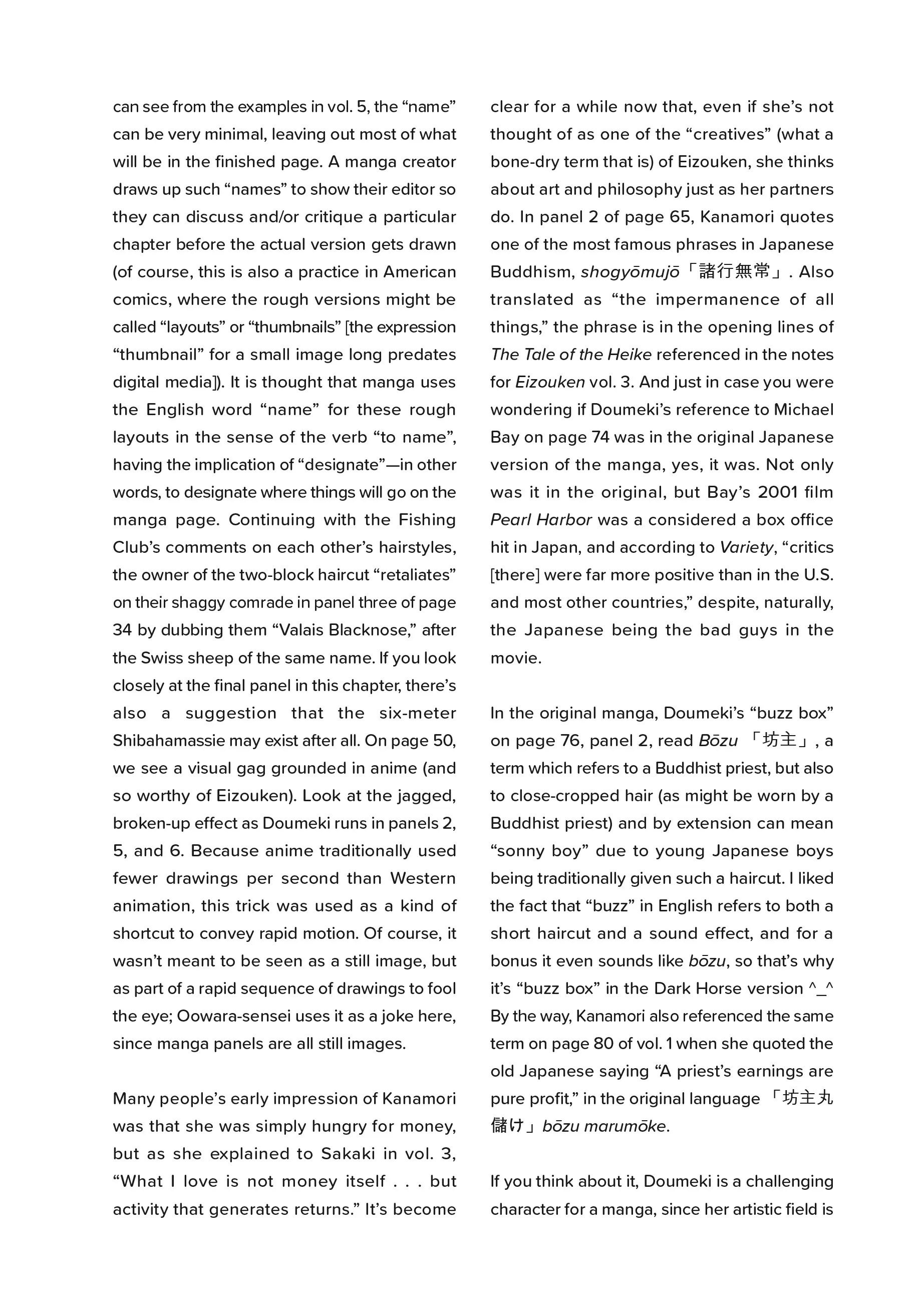 can see from the examples in vol. 5, the “name” can be very minimal, leaving out most of what will be in the finished page. A manga creator draws up such “names” to show their editor so they can discuss and/or critique a particular chapter before the actual version gets drawn (of course, this is also a practice in American comics, where the rough versions might be called “layouts” or “thumbnails” [the expression “thumbnail” for a small image long predates digital media]). It is thought that manga uses the English word “name” for these rough layouts in the sense of the verb “to name”, having the implication of “designate”—in other words, to designate where things will go on the manga page. Continuing with the Fishing Club’s comments on each other’s hairstyles, the owner of the two-block haircut “retaliates” on their shaggy comrade in panel three of page 34 by dubbing them “Valais Blacknose,” after the Swiss sheep of the same name. If you look closely at the final panel in this chapter, there’s also a suggestion that the six-meter Shibahamassie may exist after all. On page 50, we see a visual gag grounded in anime (and so worthy of Eizouken). Look at the jagged, broken-up effect as Doumeki runs in panels 2, 5, and 6. Because anime traditionally used fewer drawings per second than Western animation, this trick was used as a kind of shortcut to convey rapid motion. Of course, it wasn’t meant to be seen as a still image, but as part of a rapid sequence of drawings to fool the eye; Oowara-sensei uses it as a joke here, since manga panels are all still images.

Many people’s early impression of Kanamori was that she was simply hungry for money, but as she explained to Sakaki in vol. 3, “What I love is not money itself . . . but activity that generates returns.” It’s become clear for a while now that, even if she’s not thought of as one of the “creatives” (what a bone-dry term that is) of Eizouken, she thinks about art and philosophy just as her partners do. In panel 2 of page 65, Kanamori quotes one of the most famous phrases in Japanese Buddhism, shogyōmujō「諸行無常」. Also translated as “the impermanence of all things,” the phrase is in the opening lines of The Tale of the Heike referenced in the notes for Eizouken vol. 3. And just in case you were wondering if Doumeki’s reference to Michael Bay on page 74 was in the original Japanese version of the manga, yes, it was. Not only was it in the original, but Bay’s 2001 film Pearl Harbor was a considered a box office hit in Japan, and according to Variety, “critics [there] were far more positive than in the U.S. and most other countries,” despite, naturally, the Japanese being the bad guys in the movie.

In the original manga, Doumeki’s “buzz box” on page 76, panel 2, read Bōzu 「坊主」, a term which refers to a Buddhist priest, but also to close-cropped hair (as might be worn by a Buddhist priest) and by extension can mean “sonny boy” due to young Japanese boys being traditionally given such a haircut. I liked the fact that “buzz” in English refers to both a short haircut and a sound effect, and for a bonus it even sounds like bōzu, so that’s why it’s “buzz box” in the Dark Horse version ^_^ By the way, Kanamori also referenced the same term on page 80 of vol. 1 when she quoted the old Japanese saying “A priest’s earnings are pure profit,” in the original language 「坊主丸儲け」bōzu marumōke.

If you think about it, Doumeki is a challenging character for a manga, since her artistic field is